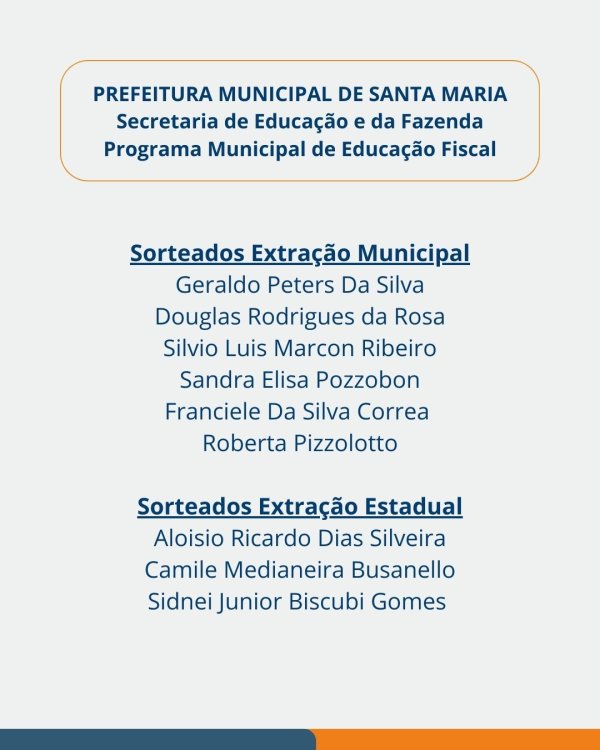 PREFEITURA MUNICIPAL DE SANTA MARIA
Secretaria de Educação e da Fazenda
Programa Municipal de Educação Fiscal

Sorteados Extração Municipal
Geraldo Peters Da Silva
Douglas Rodrigues da Rosa
Silvio Luis Marcon Ribeiro
Sandra Elisa Pozzobon
Franciele Da Silva Correa
Roberta Pizzolotto

Sorteados Extração Estadual
Aloisio Ricardo Dias Silveira
Camile Medianeira Busanello
Sidnei Junior Biscubi Gomes